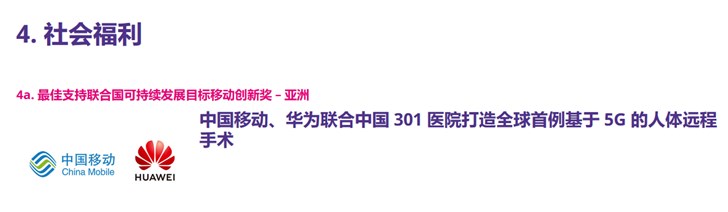 4. 社会福利

4a. 最佳支持联合国可持续发展目标移动创新奖 – 亚洲

中国移动、华为联合中国 301 医院打造全球首例基于 5G 的人体远程手术

中国移动
China Mobile

HUAWEI